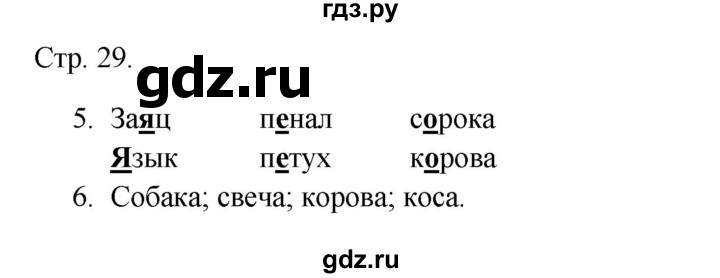 гдз.ру

Стр. 29.

gdz.ru

5. Заяц пенал сорока
Язык петух корова

6. Собака; свеча; корова; коса.

gdz.ru